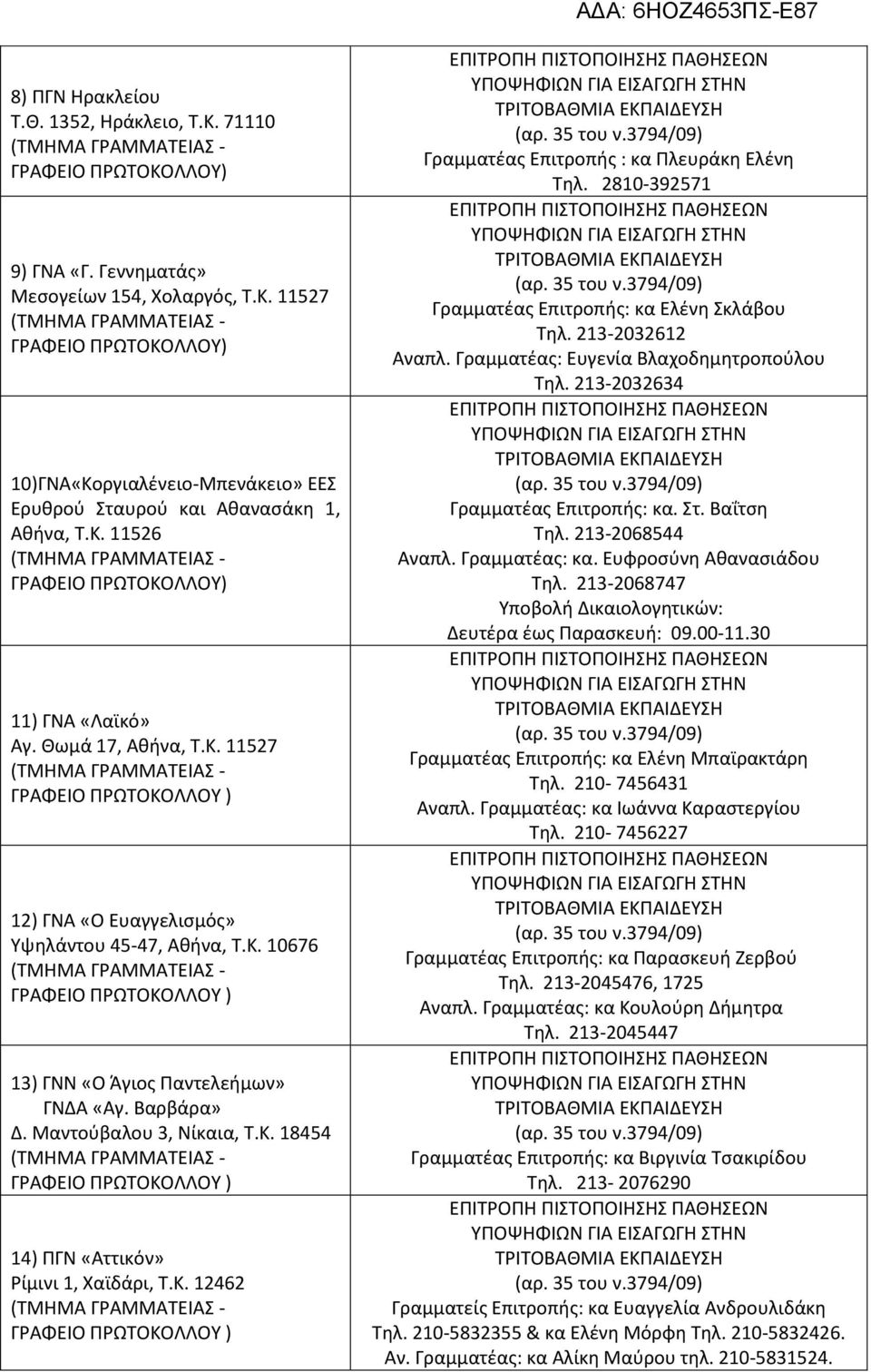 ΑΔΑ: 6ΗΟΖ4653ΠΣ-Ε87

| | |
|---|---|
| 8) ΠΓΝ Ηρακλείου Τ.Θ. 1352, Ηράκλειο, Τ.Κ. 71110 (ΤΜΗΜΑ ΓΡΑΜΜΑΤΕΙΑΣ - ΓΡΑΦΕΙΟ ΠΡΩΤΟΚΟΛΛΟΥ) | ΕΠΙΤΡΟΠΗ ΠΙΣΤΟΠΟΙΗΣΗΣ ΠΑΘΗΣΕΩΝ ΥΠΟΨΗΦΙΩΝ ΓΙΑ ΕΙΣΑΓΩΓΗ ΣΤΗΝ ΤΡΙΤΟΒΑΘΜΙΑ ΕΚΠΑΙΔΕΥΣΗ (αρ. 35 του ν.3794/09) Γραμματέας Επιτροπής : κα Πλευράκη Ελένη Τηλ. 2810-392571 |
| 9) ΓΝΑ «Γ. Γεννηματάς» Μεσογείων 154, Χολαργός, Τ.Κ. 11527 (ΤΜΗΜΑ ΓΡΑΜΜΑΤΕΙΑΣ - ΓΡΑΦΕΙΟ ΠΡΩΤΟΚΟΛΛΟΥ) | ΕΠΙΤΡΟΠΗ ΠΙΣΤΟΠΟΙΗΣΗΣ ΠΑΘΗΣΕΩΝ ΥΠΟΨΗΦΙΩΝ ΓΙΑ ΕΙΣΑΓΩΓΗ ΣΤΗΝ ΤΡΙΤΟΒΑΘΜΙΑ ΕΚΠΑΙΔΕΥΣΗ (αρ. 35 του ν.3794/09) Γραμματέας Επιτροπής: κα Ελένη Σκλάβου Τηλ. 213-2032612 Αναπλ. Γραμματέας: Ευγενία Βλαχοδημητροπούλου Τηλ. 213-2032634 |
| 10)ΓΝΑ«Κοργιαλένειο-Μπενάκειο» ΕΕΣ Ερυθρού Σταυρού και Αθανασάκη 1, Αθήνα, Τ.Κ. 11526 (ΤΜΗΜΑ ΓΡΑΜΜΑΤΕΙΑΣ - ΓΡΑΦΕΙΟ ΠΡΩΤΟΚΟΛΛΟΥ) | ΕΠΙΤΡΟΠΗ ΠΙΣΤΟΠΟΙΗΣΗΣ ΠΑΘΗΣΕΩΝ ΥΠΟΨΗΦΙΩΝ ΓΙΑ ΕΙΣΑΓΩΓΗ ΣΤΗΝ ΤΡΙΤΟΒΑΘΜΙΑ ΕΚΠΑΙΔΕΥΣΗ (αρ. 35 του ν.3794/09) Γραμματέας Επιτροπής: κα. Στ. Βαΐτση Τηλ. 213-2068544 Αναπλ. Γραμματέας: κα. Ευφροσύνη Αθανασιάδου Τηλ. 213-2068747 Υποβολή Δικαιολογητικών: Δευτέρα έως Παρασκευή: 09.00-11.30 |
| 11) ΓΝΑ «Λαϊκό» Αγ. Θωμά 17, Αθήνα, Τ.Κ. 11527 (ΤΜΗΜΑ ΓΡΑΜΜΑΤΕΙΑΣ - ΓΡΑΦΕΙΟ ΠΡΩΤΟΚΟΛΛΟΥ ) | ΕΠΙΤΡΟΠΗ ΠΙΣΤΟΠΟΙΗΣΗΣ ΠΑΘΗΣΕΩΝ ΥΠΟΨΗΦΙΩΝ ΓΙΑ ΕΙΣΑΓΩΓΗ ΣΤΗΝ ΤΡΙΤΟΒΑΘΜΙΑ ΕΚΠΑΙΔΕΥΣΗ (αρ. 35 του ν.3794/09) Γραμματέας Επιτροπής: κα Ελένη Μπαϊρακτάρη Τηλ. 210- 7456431 Αναπλ. Γραμματέας: κα Ιωάννα Καραστεργίου Τηλ. 210- 7456227 |
| 12) ΓΝΑ «Ο Ευαγγελισμός» Υψηλάντου 45-47, Αθήνα, Τ.Κ. 10676 (ΤΜΗΜΑ ΓΡΑΜΜΑΤΕΙΑΣ - ΓΡΑΦΕΙΟ ΠΡΩΤΟΚΟΛΛΟΥ ) | ΕΠΙΤΡΟΠΗ ΠΙΣΤΟΠΟΙΗΣΗΣ ΠΑΘΗΣΕΩΝ ΥΠΟΨΗΦΙΩΝ ΓΙΑ ΕΙΣΑΓΩΓΗ ΣΤΗΝ ΤΡΙΤΟΒΑΘΜΙΑ ΕΚΠΑΙΔΕΥΣΗ (αρ. 35 του ν.3794/09) Γραμματέας Επιτροπής: κα Παρασκευή Ζερβού Τηλ. 213-2045476, 1725 Αναπλ. Γραμματέας: κα Κουλούρη Δήμητρα Τηλ. 213-2045447 |
| 13) ΓΝΝ «Ο Άγιος Παντελεήμων» ΓΝΔΑ «Αγ. Βαρβάρα» Δ. Μαντούβαλου 3, Νίκαια, Τ.Κ. 18454 (ΤΜΗΜΑ ΓΡΑΜΜΑΤΕΙΑΣ - ΓΡΑΦΕΙΟ ΠΡΩΤΟΚΟΛΛΟΥ ) | ΕΠΙΤΡΟΠΗ ΠΙΣΤΟΠΟΙΗΣΗΣ ΠΑΘΗΣΕΩΝ ΥΠΟΨΗΦΙΩΝ ΓΙΑ ΕΙΣΑΓΩΓΗ ΣΤΗΝ ΤΡΙΤΟΒΑΘΜΙΑ ΕΚΠΑΙΔΕΥΣΗ (αρ. 35 του ν.3794/09) Γραμματέας Επιτροπής: κα Βιργινία Τσακιρίδου Τηλ. 213- 2076290 |
| 14) ΠΓΝ «Αττικόν» Ρίμινι 1, Χαϊδάρι, Τ.Κ. 12462 (ΤΜΗΜΑ ΓΡΑΜΜΑΤΕΙΑΣ - ΓΡΑΦΕΙΟ ΠΡΩΤΟΚΟΛΛΟΥ ) | ΕΠΙΤΡΟΠΗ ΠΙΣΤΟΠΟΙΗΣΗΣ ΠΑΘΗΣΕΩΝ ΥΠΟΨΗΦΙΩΝ ΓΙΑ ΕΙΣΑΓΩΓΗ ΣΤΗΝ ΤΡΙΤΟΒΑΘΜΙΑ ΕΚΠΑΙΔΕΥΣΗ (αρ. 35 του ν.3794/09) Γραμματείς Επιτροπής: κα Ευαγγελία Ανδρουλιδάκη Τηλ. 210-5832355 & κα Ελένη Μόρφη Τηλ. 210-5832426. Αν. Γραμματέας: κα Αλίκη Μαύρου τηλ. 210-5831524. |